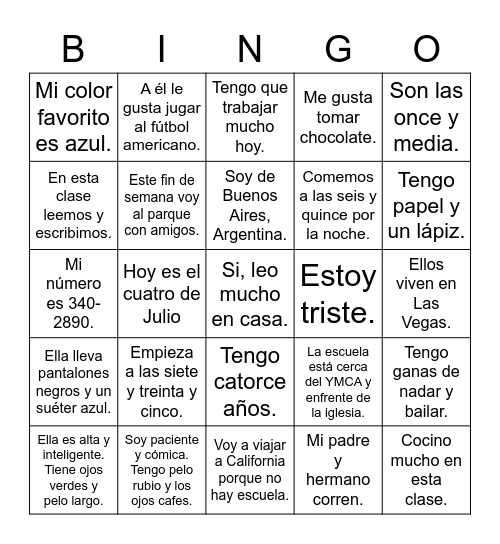 | B | I | N | G | O |
|---|---|---|---|---|
| Mi color favorito es azul. | A él le gusta jugar al fútbol americano. | Tengo que trabajar mucho hoy. | Me gusta tomar chocolate. | Son las once y media. |
| En esta clase leemos y escribimos. | Este fin de semana voy al parque con amigos. | Soy de Buenos Aires, Argentina. | Comemos a las seis y quince por la noche. | Tengo papel y un lápiz. |
| Mi número es 340-2890. | Hoy es el cuatro de Julio | Si, leo mucho en casa. | Estoy triste. | Ellos viven en Las Vegas. |
| Ella lleva pantalones negros y un suéter azul. | Empieza a las siete y treinta y cinco. | Tengo catorce años. | La escuela está cerca del YMCA y enfrente de la iglesia. | Tengo ganas de nadar y bailar. |
| Ella es alta y inteligente. Tiene ojos verdes y pelo largo. | Soy paciente y cómica. Tengo pelo rubio y los ojos cafes. | Voy a viajar a California porque no hay escuela. | Mi padre y hermano corren. | Cocino mucho en esta clase. |